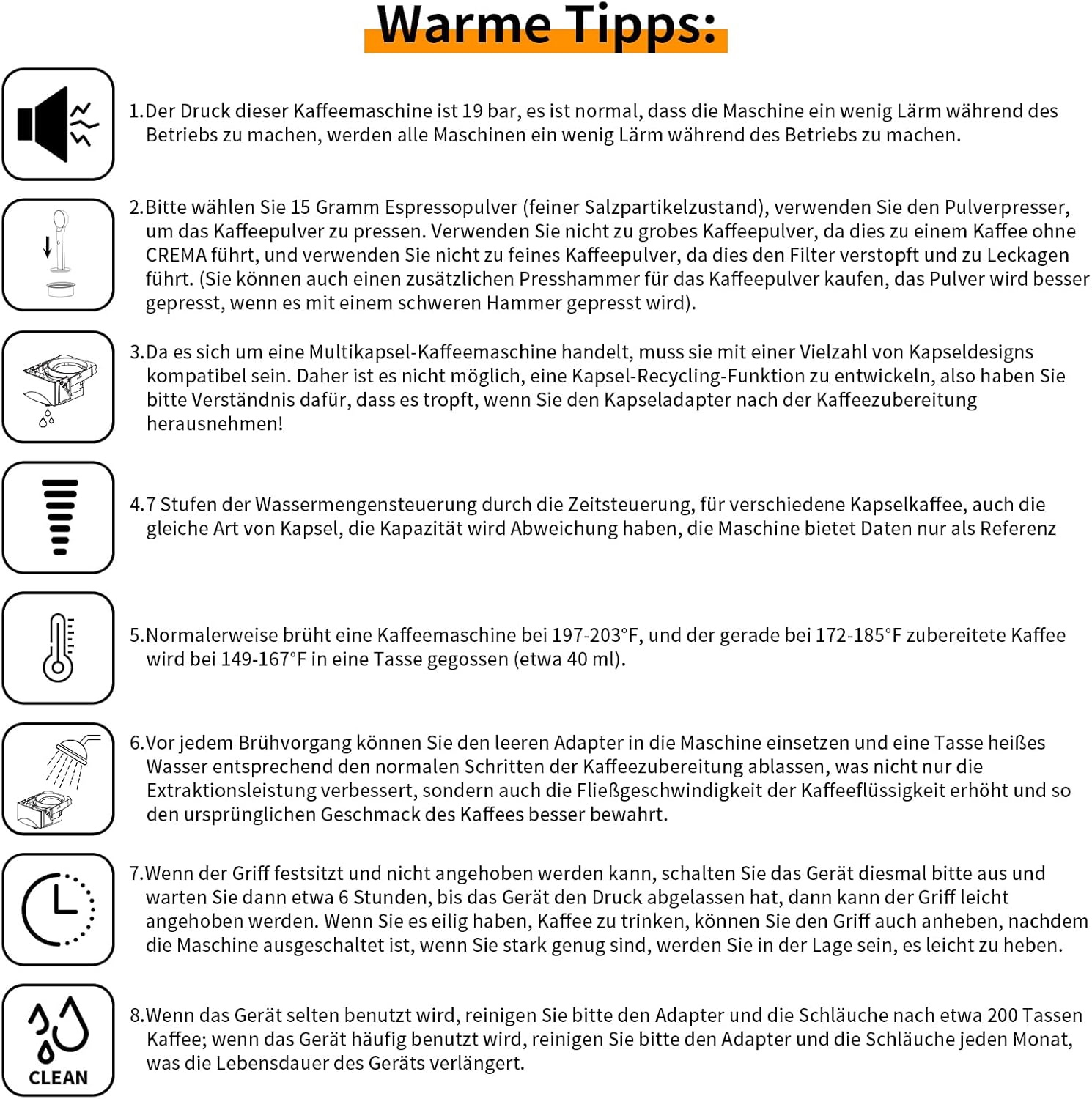 Warme Tipps:

1.Der Druck dieser Kaffeemaschine ist 19 bar, es ist normal, dass die Maschine ein wenig Lärm während des Betriebs zu machen, werden alle Maschinen ein wenig Lärm während des Betriebs zu machen.

2.Bitte wählen Sie 15 Gramm Espressopulver (feiner Salzpartikelzustand), verwenden Sie den Pulverpresser, um das Kaffeepulver zu pressen. Verwenden Sie nicht zu grobes Kaffeepulver, da dies zu einem Kaffee ohne CREMA führt, und verwenden Sie nicht zu feines Kaffeepulver, da dies den Filter verstopft und zu Leckagen führt. (Sie können auch einen zusätzlichen Presshammer für das Kaffeepulver kaufen, das Pulver wird besser gepresst, wenn es mit einem schweren Hammer gepresst wird).

3.Da es sich um eine Multikapsel-Kaffeemaschine handelt, muss sie mit einer Vielzahl von Kapseldesigns kompatibel sein. Daher ist es nicht möglich, eine Kapsel-Recycling-Funktion zu entwickeln, also haben Sie bitte Verständnis dafür, dass es tropft, wenn Sie den Kapseladapter nach der Kaffeezubereitung herausnehmen!

4.7 Stufen der Wassermengensteuerung durch die Zeitsteuerung, für verschiedene Kapselkaffee, auch die gleiche Art von Kapsel, die Kapazität wird Abweichung haben, die Maschine bietet Daten nur als Referenz

5.Normalerweise brüht eine Kaffeemaschine bei 197-203°F, und der gerade bei 172-185°F zubereitete Kaffee wird bei 149-167°F in eine Tasse gegossen (etwa 40 ml).

6.Vor jedem Brühvorgang können Sie den leeren Adapter in die Maschine einsetzen und eine Tasse heißes Wasser entsprechend den normalen Schritten der Kaffeezubereitung ablassen, was nicht nur die Extraktionsleistung verbessert, sondern auch die Fließgeschwindigkeit der Kaffeeflüssigkeit erhöht und so den ursprünglichen Geschmack des Kaffees besser bewahrt.

7.Wenn der Griff festsitzt und nicht angehoben werden kann, schalten Sie das Gerät diesmal bitte aus und warten Sie dann etwa 6 Stunden, bis das Gerät den Druck abgelassen hat, dann kann der Griff leicht angehoben werden. Wenn Sie es eilig haben, Kaffee zu trinken, können Sie den Griff auch anheben, nachdem die Maschine ausgeschaltet ist, wenn Sie stark genug sind, werden Sie in der Lage sein, es leicht zu heben.

CLEAN

8.Wenn das Gerät selten benutzt wird, reinigen Sie bitte den Adapter und die Schläuche nach etwa 200 Tassen Kaffee; wenn das Gerät häufig benutzt wird, reinigen Sie bitte den Adapter und die Schläuche jeden Monat, was die Lebensdauer des Geräts verlängert.